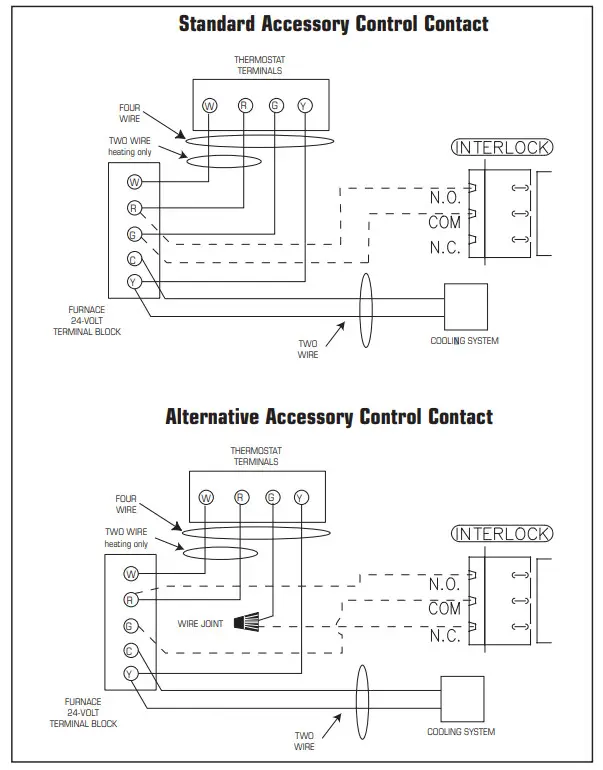 Standard Accessory Control Contact

THERMOSTAT TERMINALS

W R G Y

FOUR WIRE

TWO WIRE heating only

W
R
G
C
Y

INTERLOCK

N.O.
COM
N.C.

FURNACE 24-VOLT TERMINAL BLOCK

TWO WIRE

COOLING SYSTEM

Alternative Accessory Control Contact

THERMOSTAT TERMINALS

W R G Y

FOUR WIRE

TWO WIRE heating only

W
R
G
C
Y

WIRE JOINT

INTERLOCK

N.O.
COM
N.C.

FURNACE 24-VOLT TERMINAL BLOCK

TWO WIRE

COOLING SYSTEM